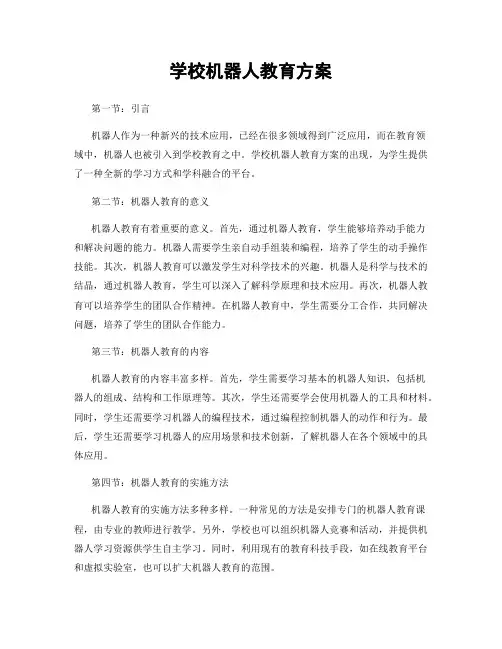 学校机器人教育方案

第一节：引言

机器人作为一种新兴的技术应用，已经在很多领域得到广泛应用，而在教育领域中，机器人也被引入到学校教育之中。学校机器人教育方案的出现，为学生提供了一种全新的学习方式和学科融合的平台。

第二节：机器人教育的意义

机器人教育有着重要的意义。首先，通过机器人教育，学生能够培养动手能力和解决问题的能力。机器人需要学生亲自动手组装和编程，培养了学生的动手操作技能。其次，机器人教育可以激发学生对科学技术的兴趣。机器人是科学与技术的结晶，通过机器人教育，学生可以深入了解科学原理和技术应用。再次，机器人教育可以培养学生的团队合作精神。在机器人教育中，学生需要分工合作，共同解决问题，培养了学生的团队合作能力。

第三节：机器人教育的内容

机器人教育的内容丰富多样。首先，学生需要学习基本的机器人知识，包括机器人的组成、结构和工作原理等。其次，学生还需要学会使用机器人的工具和材料。同时，学生还需要学习机器人的编程技术，通过编程控制机器人的动作和行为。最后，学生还需要学习机器人的应用场景和技术创新，了解机器人在各个领域中的具体应用。

第四节：机器人教育的实施方法

机器人教育的实施方法多种多样。一种常见的方法是安排专门的机器人教育课程，由专业的教师进行教学。另外，学校也可以组织机器人竞赛和活动，并提供机器人学习资源供学生自主学习。同时，利用现有的教育科技手段，如在线教育平台和虚拟实验室，也可以扩大机器人教育的范围。